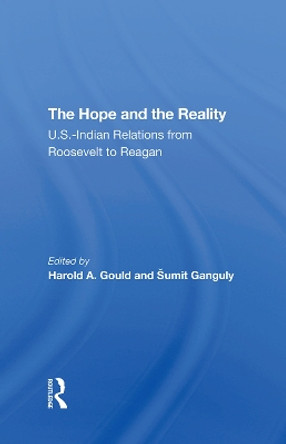 The Hope and the Reality

U.S.-Indian Relations from Roosevelt to Reagan

Edited by
Harold A. Gould and Šumit Ganguly

Routledge